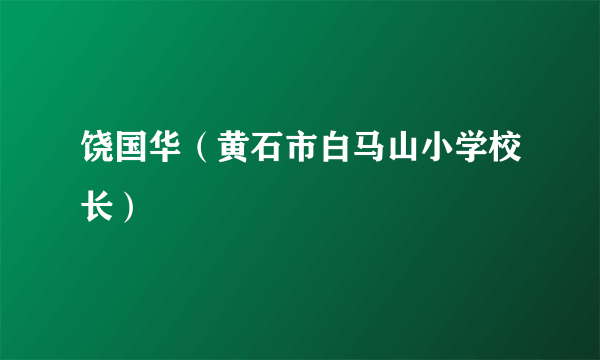 饶国华（黄石市白马山小学校长）